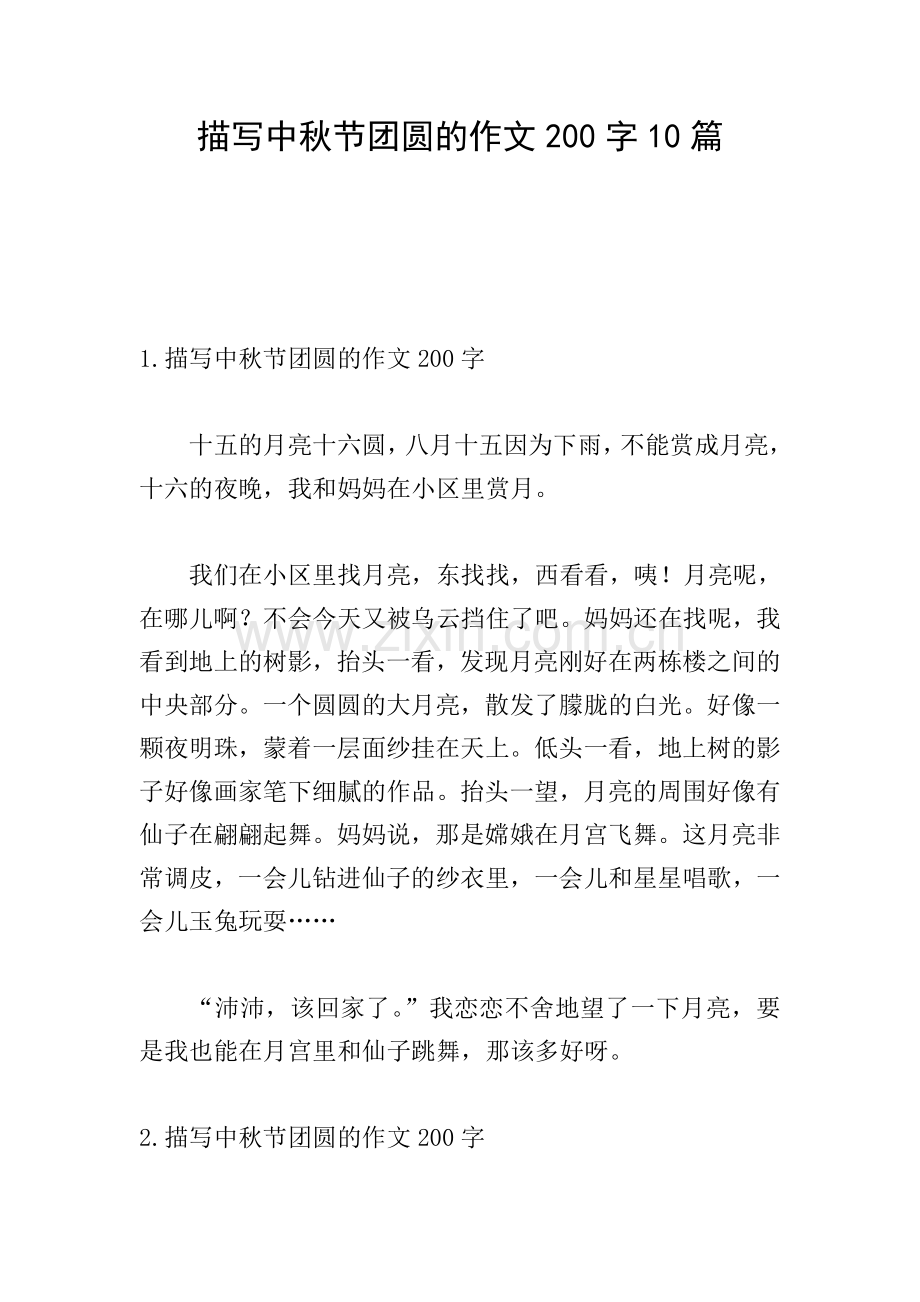 描写中秋节团圆的作文200字10篇

1.描写中秋节团圆的作文200字

十五的月亮十六圆，八月十五因为下雨，不能赏成月亮，十六的夜晚，我和妈妈在小区里赏月。

我们在小区里找月亮，东找找，西看看，咦！月亮呢，在哪儿啊？不会今天又被乌云挡住了吧。妈妈还在找呢，我看到地上的树影，抬头一看，发现月亮刚好在两栋楼之间的中央部分。一个圆圆的大月亮，散发了朦胧的白光。好像一颗夜明珠，蒙着一层面纱挂在天上。低头一看，地上树的影子好像画家笔下细腻的作品。抬头一望，月亮的周围好像有仙子在翩翩起舞。妈妈说，那是嫦娥在月宫飞舞。这月亮非常调皮，一会儿钻进仙子的纱衣里，一会儿和星星唱歌，一会儿玉兔玩耍……

“沛沛，该回家了。”我恋恋不舍地望了一下月亮，要是我也能在月宫里和仙子跳舞，那该多好呀。

2.描写中秋节团圆的作文200字

www.zixin.com.cn